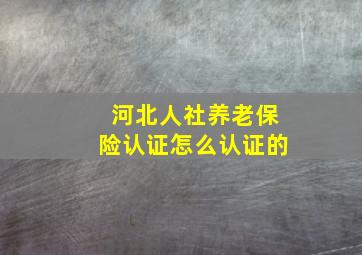 河北人社养老保险认证怎么认证的